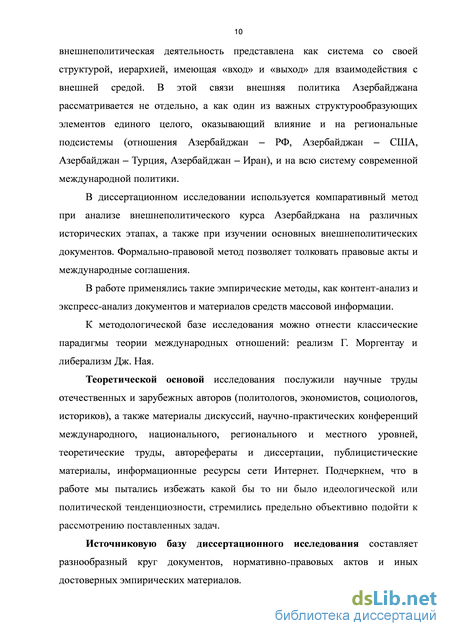 10

внешнеполитическая деятельность представлена как система со своей структурой, иерархией, имеющая «вход» и «выход» для взаимодействия с внешней средой. В этой связи внешняя политика Азербайджана рассматривается не отдельно, а как один из важных структурообразующих элементов единого целого, оказывающий влияние и на региональные подсистемы (отношения Азербайджан – РФ, Азербайджан – США, Азербайджан – Турция, Азербайджан – Иран), и на всю систему современной международной политики.

В диссертационном исследовании используется компаративный метод при анализе внешнеполитического курса Азербайджана на различных исторических этапах, а также при изучении основных внешнеполитических документов. Формально-правовой метод позволяет толковать правовые акты и международные соглашения.

В работе применялись такие эмпирические методы, как контент-анализ и экспресс-анализ документов и материалов средств массовой информации.

К методологической базе исследования можно отнести классические парадигмы теории международных отношений: реализм Г. Моргентау и либерализм Дж. Ная.

Теоретической основой исследования послужили научные труды отечественных и зарубежных авторов (политологов, экономистов, социологов, историков), а также материалы дискуссий, научно-практических конференций международного, национального, регионального и местного уровней, теоретические труды, авторефераты и диссертации, публицистические материалы, информационные ресурсы сети Интернет. Подчеркнем, что в работе мы пытались избежать какой бы то ни было идеологической или политической тенденциозности, стремились предельно объективно подойти к рассмотрению поставленных задач.

Источниковую базу диссертационного исследования составляет разнообразный круг документов, нормативно-правовых актов и иных достоверных эмпирических материалов.

dsLib.net
библиотека диссертаций